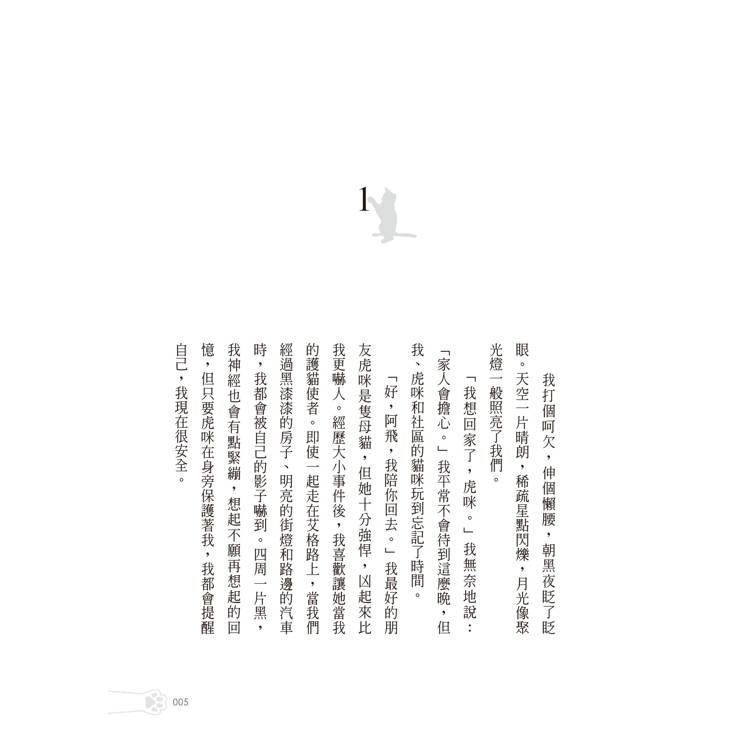 1

我打個呵欠，伸個懶腰，朝黑夜眨了眨眼。天空一片晴朗，稀疏星點閃爍，月光像聚光燈一般照亮了我們。

「我想回家了，虎咪。」我無奈地說：「家人會擔心。」我平常不會待到這麼晚，但我、虎咪和社區的貓咪玩到忘記了時間。

「好，阿飛，我陪你回去。」我最好的朋友虎咪是隻母貓，但她十分強悍，凶起來比我更嚇人。經歷大小事件後，我喜歡讓她當我的護貓使者。即使一起走在艾格路上，當我們經過黑漆漆的房子、明亮的街燈和路邊的汽車時，我都會被自己的影子嚇到。四周一片黑，我神經也會有點緊繃，想起不願再想起的回憶，但只要虎咪在身旁保護著我，我都會提醒自己，我現在很安全。

005